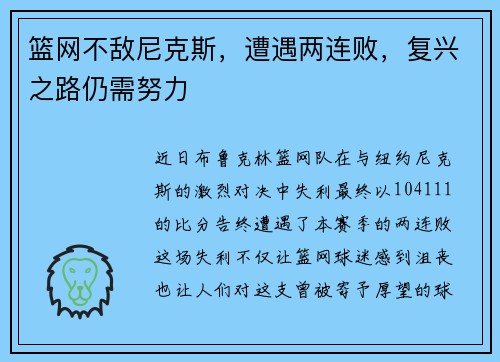 篮网不敌尼克斯，遭遇两连败，复兴之路仍需努力

近日布鲁克林篮网队在与纽约尼克斯的激烈对决中失利最终以104111的比分告终遭遇了本赛季的两连败这场失利不仅让篮网球迷感到沮丧也让人们对这支曾被寄予厚望的球